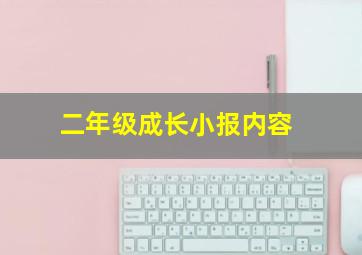 二年级成长小报内容